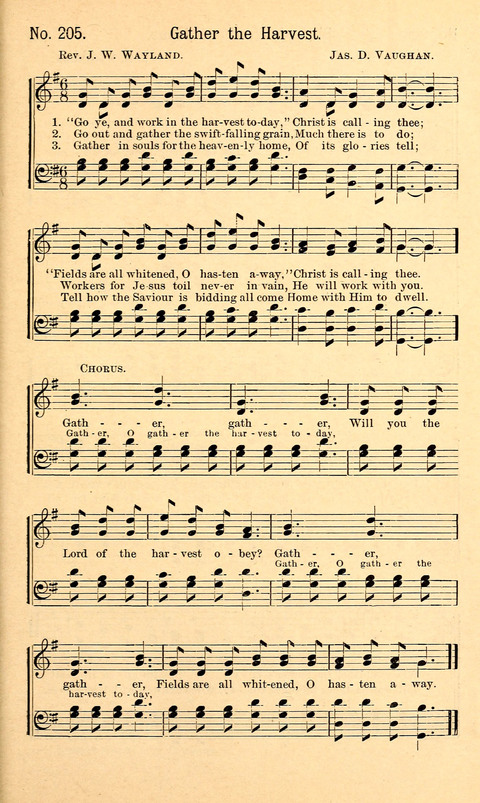 No. 205. Gather the Harvest.

Rev. J. W. Wayland. Jas. D. Vaughan.

1. "Go ye, and work in the har-vest to-day," Christ is call - ing thee;
2. Go out and gather the swift-falling grain, Much there is to do;
3. Gather in souls for the heav-en-ly home, Of its glo - ries tell;

"Fields are all whitened, O has-ten a-way," Christ is call - ing thee.
Workers for Je-sus toil nev-er in vain, He will work with you.
Tell how the Saviour is bidding all come Home with Him to dwell.

Chorus.

Gath - - - er, gath - - - er, Will you the
Gath - er, O gath - er the har - vest to - day,

Lord of the har - vest o - bey? Gath - - - er,
Gath - er, O gath - er the

gath - - er, Fields are all whit-ened, O has - ten a - way.
har-vest to - day,